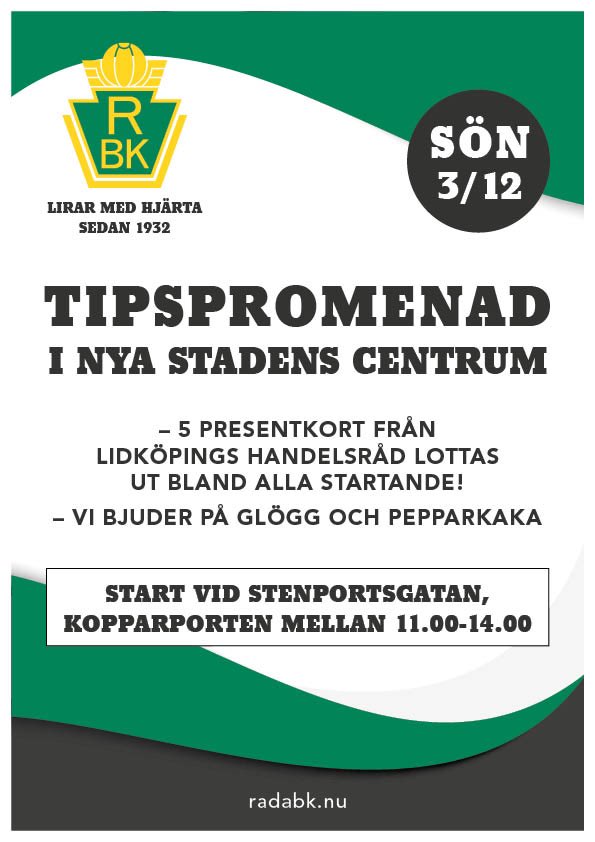 R
BK

LIRAR MED HJÄRTA
SEDAN 1932

SÖN
3/12

TIPSPROMENAD
I NYA STADENS CENTRUM

– 5 PRESENTKORT FRÅN LIDKÖPINGS HANDELSRÅD LOTTAS UT BLAND ALLA STARTANDE!

– VI BJUDER PÅ GLÖGG OCH PEPPARKAKA

START VID STENPORTSGATAN, KOPPARPORTEN MELLAN 11.00-14.00

radabk.nu